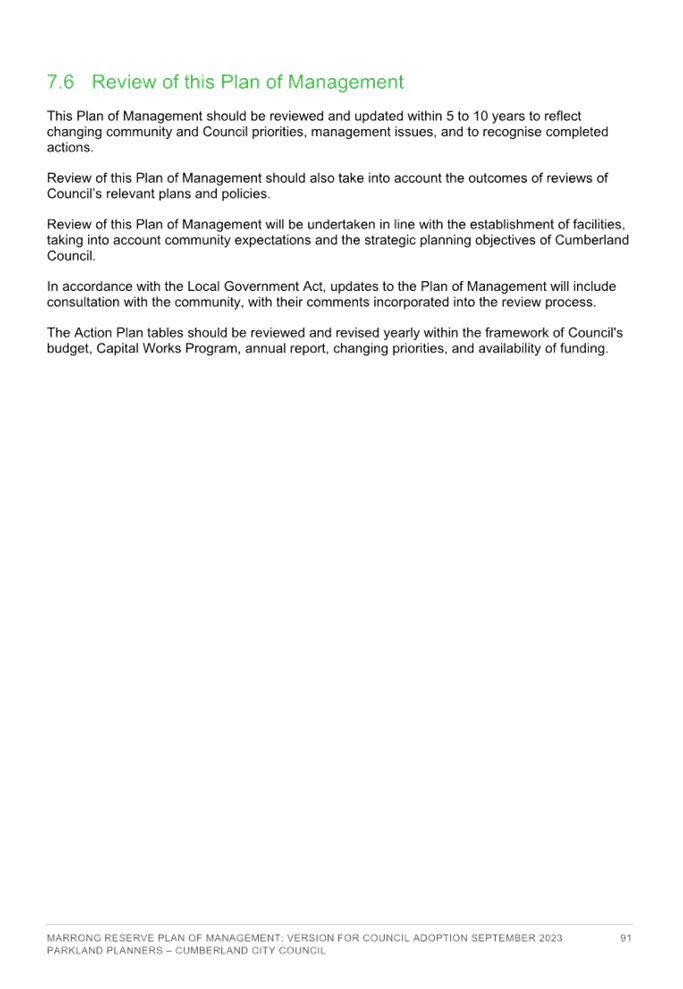 7.6 Review of this Plan of Management

This Plan of Management should be reviewed and updated within 5 to 10 years to reflect changing community and Council priorities, management issues, and to recognise completed actions.

Review of this Plan of Management should also take into account the outcomes of reviews of Council's relevant plans and policies.

Review of this Plan of Management will be undertaken in line with the establishment of facilities, taking into account community expectations and the strategic planning objectives of Cumberland Council.

In accordance with the Local Government Act, updates to the Plan of Management will include consultation with the community, with their comments incorporated into the review process.

The Action Plan tables should be reviewed and revised yearly within the framework of Council's budget, Capital Works Program, annual report, changing priorities, and availability of funding.

MARRONG RESERVE PLAN OF MANAGEMENT: VERSION FOR COUNCIL ADOPTION SEPTEMBER 2023 91
PARKLAND PLANNERS – CUMBERLAND CITY COUNCIL